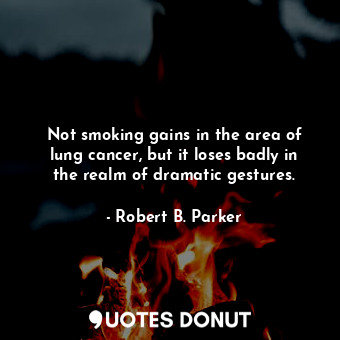 Not smoking gains in the area of lung cancer, but it loses badly in the realm of dramatic gestures.

- Robert B. Parker

QUOTES DONUT